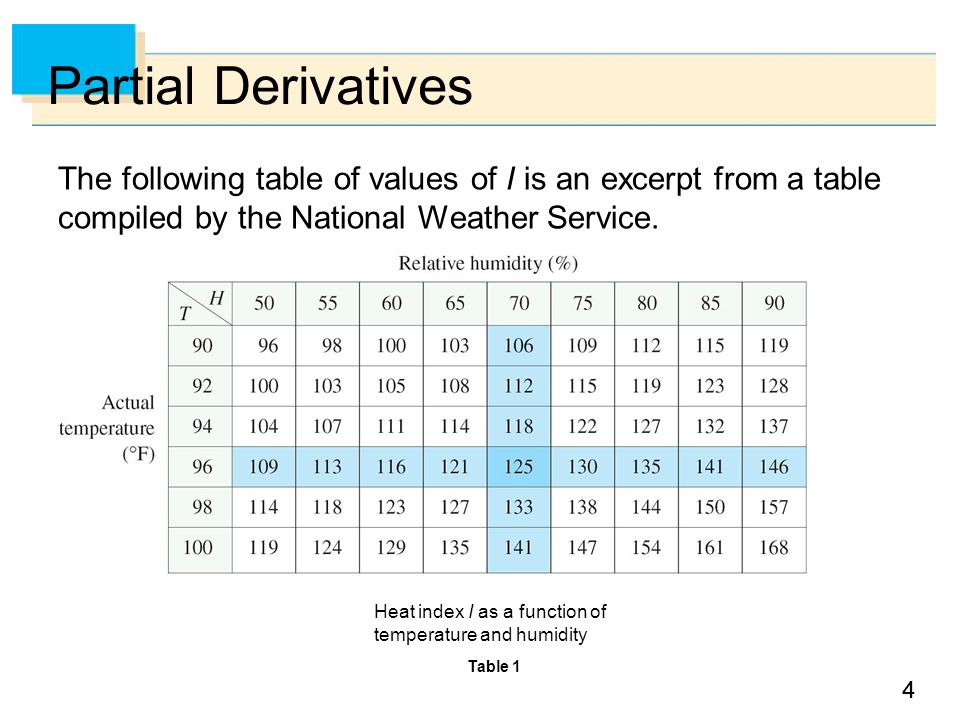 Partial Derivatives

The following table of values of $I$ is an excerpt from a table compiled by the National Weather Service.

Relative humidity (%)

Actual temperature (°F)

| $T$ \ $H$ | 50 | 55 | 60 | 65 | 70 | 75 | 80 | 85 | 90 |
|---|---|---|---|---|---|---|---|---|---|
| 90 | 96 | 98 | 100 | 103 | 106 | 109 | 112 | 115 | 119 |
| 92 | 100 | 103 | 105 | 108 | 112 | 115 | 119 | 123 | 128 |
| 94 | 104 | 107 | 111 | 114 | 118 | 122 | 127 | 132 | 137 |
| 96 | 109 | 113 | 116 | 121 | 125 | 130 | 135 | 141 | 146 |
| 98 | 114 | 118 | 123 | 127 | 133 | 138 | 144 | 150 | 157 |
| 100 | 119 | 124 | 129 | 135 | 141 | 147 | 154 | 161 | 168 |

Heat index $I$ as a function of temperature and humidity

Table 1

4